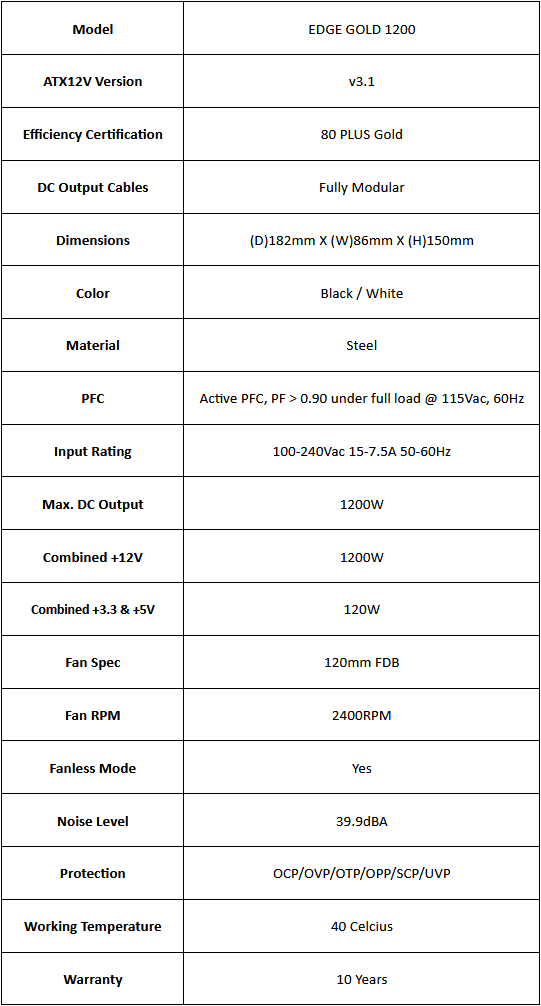 | Model | EDGE GOLD 1200 |
|---|---|
| ATX12V Version | v3.1 |
| Efficiency Certification | 80 PLUS Gold |
| DC Output Cables | Fully Modular |
| Dimensions | (D)182mm X (W)86mm X (H)150mm |
| Color | Black / White |
| Material | Steel |
| PFC | Active PFC, PF > 0.90 under full load @ 115Vac, 60Hz |
| Input Rating | 100-240Vac 15-7.5A 50-60Hz |
| Max. DC Output | 1200W |
| Combined +12V | 1200W |
| Combined +3.3 & +5V | 120W |
| Fan Spec | 120mm FDB |
| Fan RPM | 2400RPM |
| Fanless Mode | Yes |
| Noise Level | 39.9dBA |
| Protection | OCP/OVP/OTP/OPP/SCP/UVP |
| Working Temperature | 40 Celcius |
| Warranty | 10 Years |